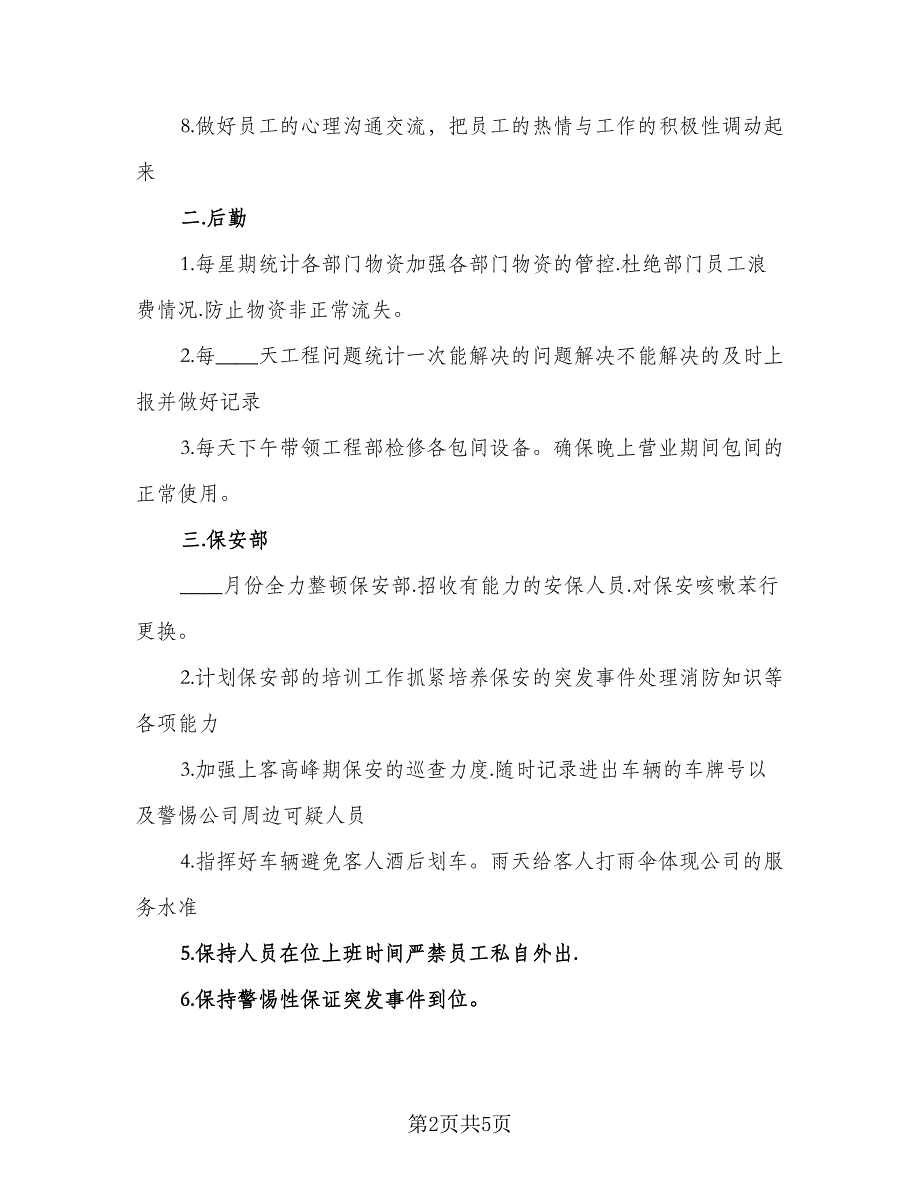 8.做好员工的心理沟通交流，把员工的热情与工作的积极性调动起来

二.后勤

1.每星期统计各部门物资加强各部门物资的管控.杜绝部门员工浪费情况.防止物资非正常流失。

2.每____天工程问题统计一次能解决的问题解决不能解决的及时上报并做好记录

3.每天下午带领工程部检修各包间设备。确保晚上营业期间包间的正常使用。

三.保安部

____月份全力整顿保安部.招收有能力的安保人员.对保安咳嗽苯行更换。

2.计划保安部的培训工作抓紧培养保安的突发事件处理消防知识等各项能力

3.加强上客高峰期保安的巡查力度.随时记录进出车辆的车牌号以及警惕公司周边可疑人员

4.指挥好车辆避免客人酒后划车。雨天给客人打雨伞体现公司的服务水准

5.保持人员在位上班时间严禁员工私自外出.

6.保持警惕性保证突发事件到位。

第2页共5页